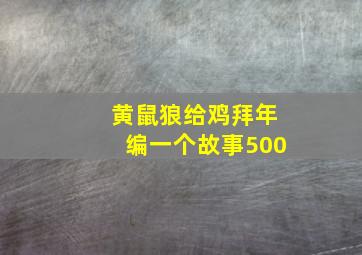 黄鼠狼给鸡拜年
编一个故事500